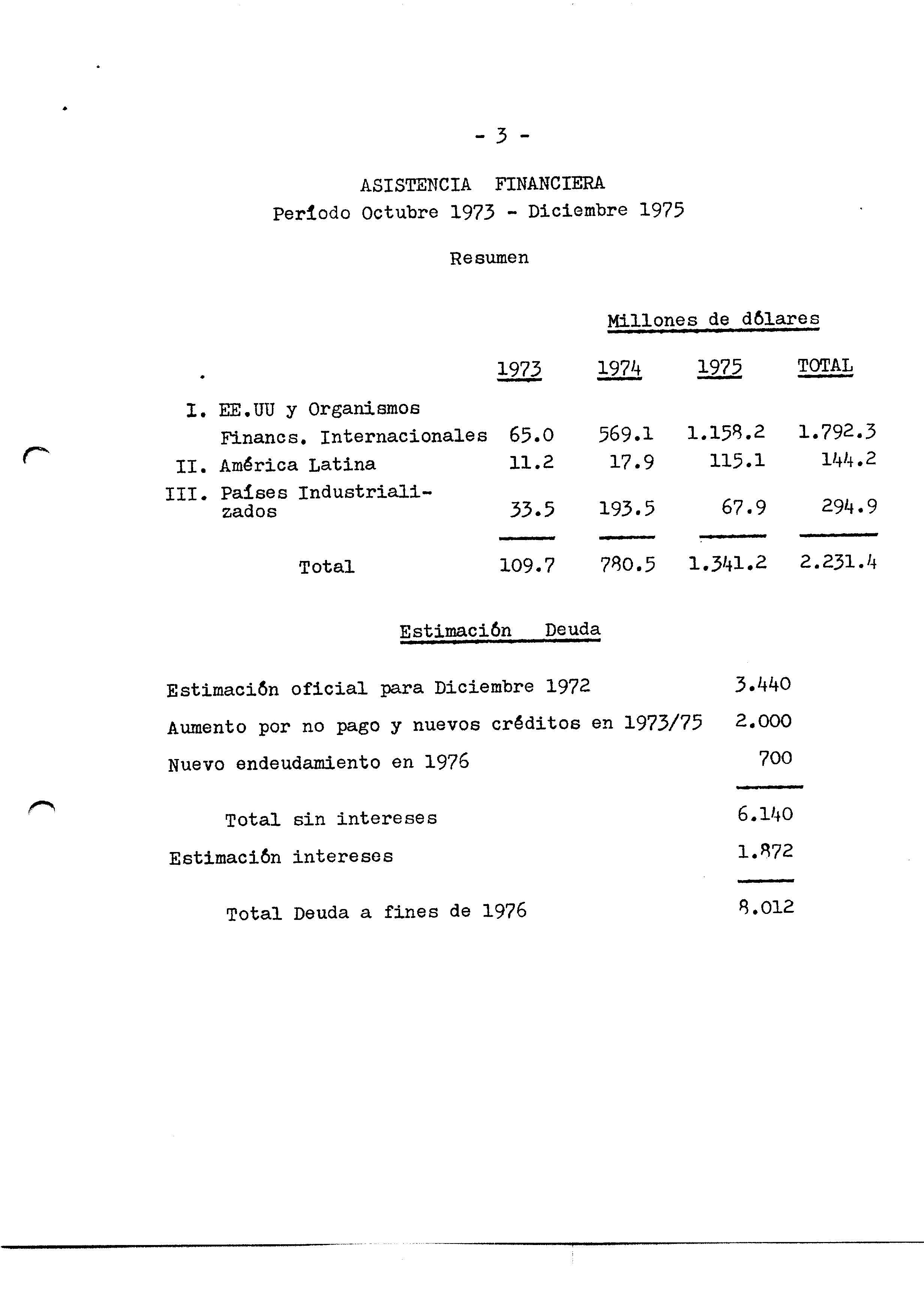 - 3 -

ASISTENCIA FINANCIERA
Período Octubre 1973 - Diciembre 1975

Resumen

Millones de dólares

| | 1973 | 1974 | 1975 | TOTAL |
|---|---|---|---|---|
| I. EE.UU y Organismos Financs. Internacionales | 65.0 | 569.1 | 1.158.2 | 1.792.3 |
| II. América Latina | 11.2 | 17.9 | 115.1 | 144.2 |
| III. Países Industrializados | 33.5 | 193.5 | 67.9 | 294.9 |
| Total | 109.7 | 780.5 | 1.341.2 | 2.231.4 |

Estimación Deuda

| | |
|---|---|
| Estimación oficial para Diciembre 1972 | 3.440 |
| Aumento por no pago y nuevos créditos en 1973/75 | 2.000 |
| Nuevo endeudamiento en 1976 | 700 |
| Total sin intereses | 6.140 |
| Estimación intereses | 1.872 |
| Total Deuda a fines de 1976 | 8.012 |